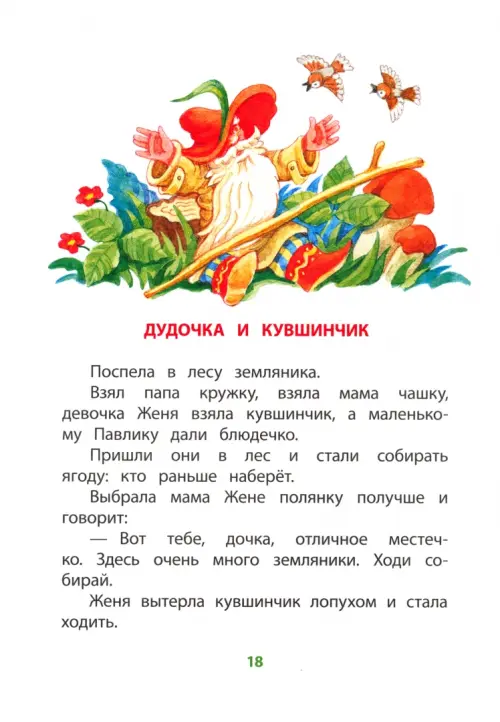 ДУДОЧКА И КУВШИНЧИК

Поспела в лесу земляника.

Взял папа кружку, взяла мама чашку, девочка Женя взяла кувшинчик, а маленькому Павлику дали блюдечко.

Пришли они в лес и стали собирать ягоду: кто раньше наберёт.

Выбрала мама Жене полянку получше и говорит:

— Вот тебе, дочка, отличное местечко. Здесь очень много земляники. Ходи собирай.

Женя вытерла кувшинчик лопухом и стала ходить.

18